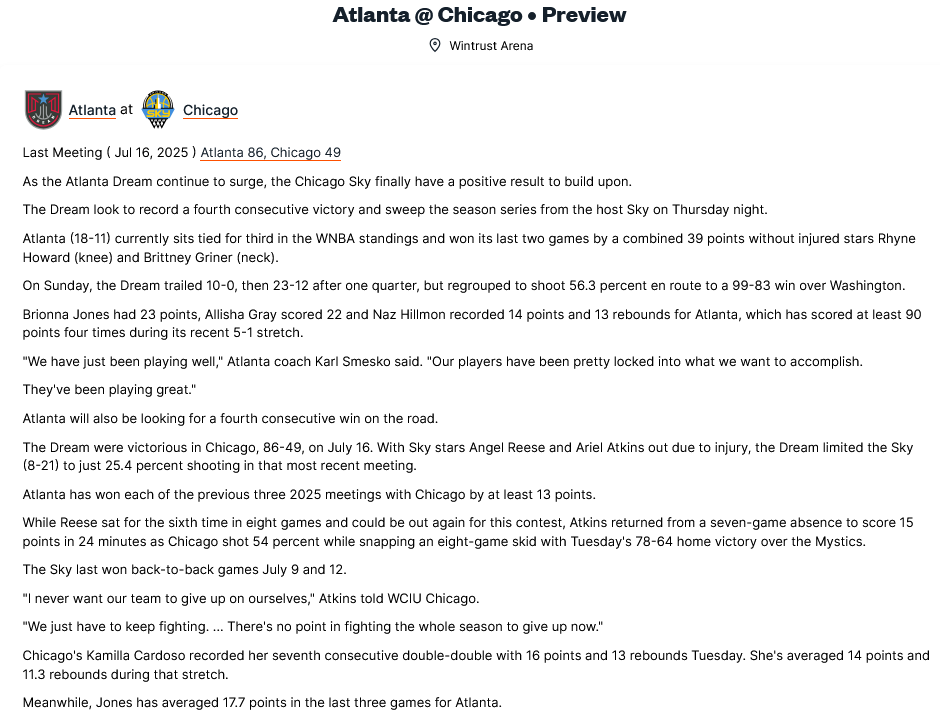 Atlanta @ Chicago • Preview

Wintrust Arena

Atlanta at Chicago

Last Meeting ( Jul 16, 2025 ) Atlanta 86, Chicago 49

As the Atlanta Dream continue to surge, the Chicago Sky finally have a positive result to build upon.

The Dream look to record a fourth consecutive victory and sweep the season series from the host Sky on Thursday night.

Atlanta (18-11) currently sits tied for third in the WNBA standings and won its last two games by a combined 39 points without injured stars Rhyne Howard (knee) and Brittney Griner (neck).

On Sunday, the Dream trailed 10-0, then 23-12 after one quarter, but regrouped to shoot 56.3 percent en route to a 99-83 win over Washington.

Brionna Jones had 23 points, Allisha Gray scored 22 and Naz Hillmon recorded 14 points and 13 rebounds for Atlanta, which has scored at least 90 points four times during its recent 5-1 stretch.

"We have just been playing well," Atlanta coach Karl Smesko said. "Our players have been pretty locked into what we want to accomplish.

They've been playing great."

Atlanta will also be looking for a fourth consecutive win on the road.

The Dream were victorious in Chicago, 86-49, on July 16. With Sky stars Angel Reese and Ariel Atkins out due to injury, the Dream limited the Sky (8-21) to just 25.4 percent shooting in that most recent meeting.

Atlanta has won each of the previous three 2025 meetings with Chicago by at least 13 points.

While Reese sat for the sixth time in eight games and could be out again for this contest, Atkins returned from a seven-game absence to score 15 points in 24 minutes as Chicago shot 54 percent while snapping an eight-game skid with Tuesday's 78-64 home victory over the Mystics.

The Sky last won back-to-back games July 9 and 12.

"I never want our team to give up on ourselves," Atkins told WCIU Chicago.

"We just have to keep fighting. ... There's no point in fighting the whole season to give up now."

Chicago's Kamilla Cardoso recorded her seventh consecutive double-double with 16 points and 13 rebounds Tuesday. She's averaged 14 points and 11.3 rebounds during that stretch.

Meanwhile, Jones has averaged 17.7 points in the last three games for Atlanta.